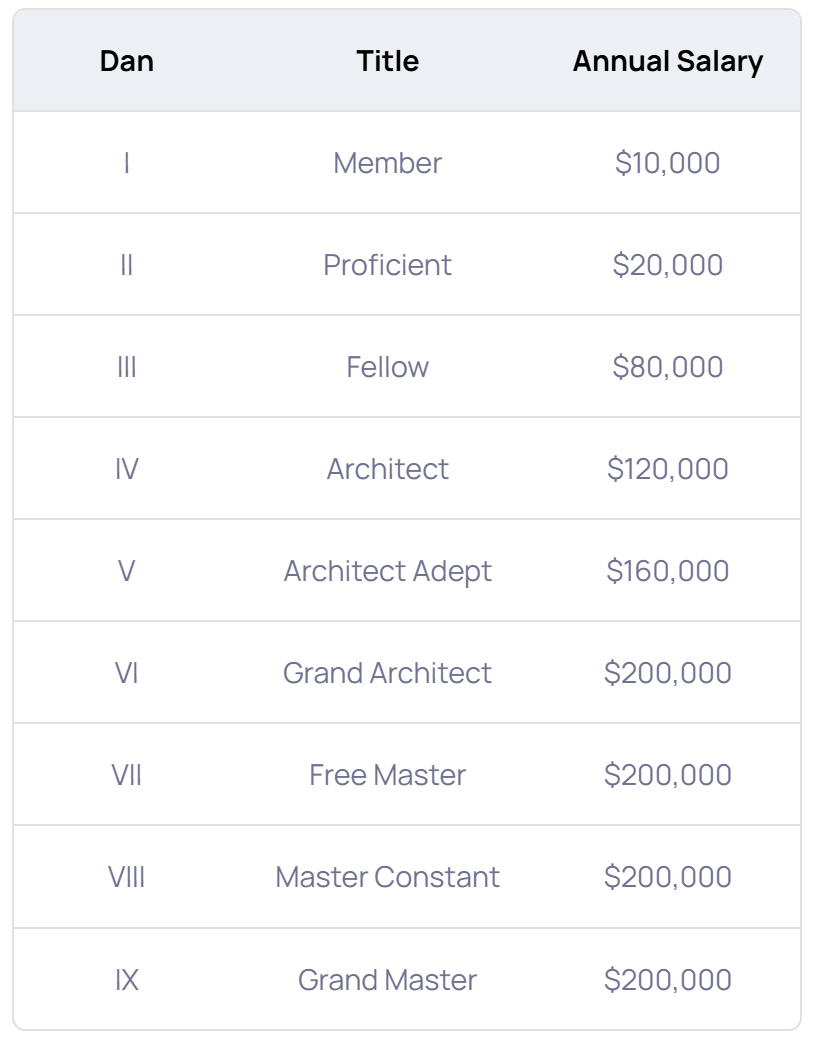 | Dan | Title | Annual Salary |
|---|---|---|
| I | Member | \$10,000 |
| II | Proficient | \$20,000 |
| III | Fellow | \$80,000 |
| IV | Architect | \$120,000 |
| V | Architect Adept | \$160,000 |
| VI | Grand Architect | \$200,000 |
| VII | Free Master | \$200,000 |
| VIII | Master Constant | \$200,000 |
| IX | Grand Master | \$200,000 |